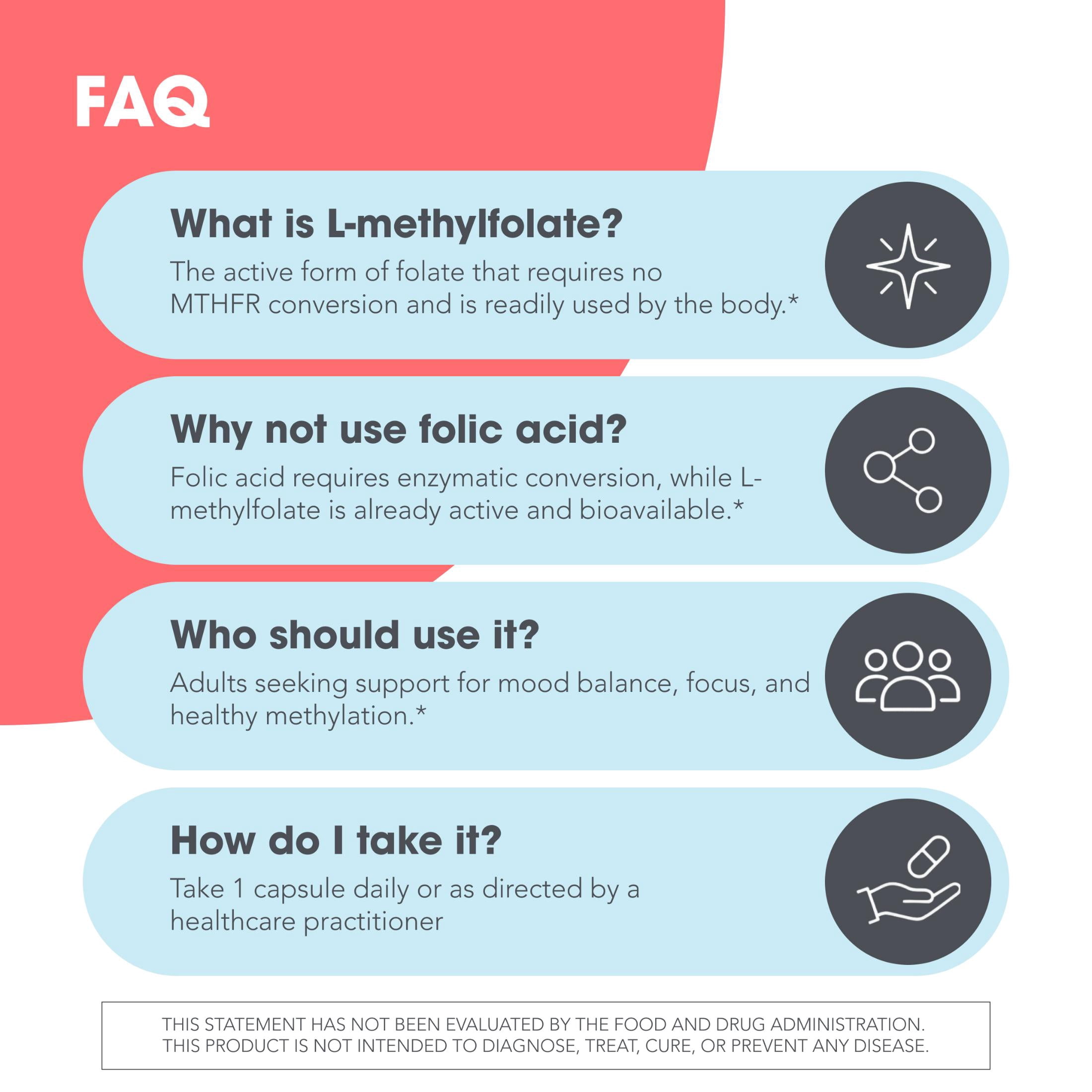 FAQ

What is L-methylfolate?

The active form of folate that requires no MTHFR conversion and is readily used by the body.*

Why not use folic acid?

Folic acid requires enzymatic conversion, while L-methylfolate is already active and bioavailable.*

Who should use it?

Adults seeking support for mood balance, focus, and healthy methylation.*

How do I take it?

Take 1 capsule daily or as directed by a healthcare practitioner

THIS STATEMENT HAS NOT BEEN EVALUATED BY THE FOOD AND DRUG ADMINISTRATION. THIS PRODUCT IS NOT INTENDED TO DIAGNOSE, TREAT, CURE, OR PREVENT ANY DISEASE.